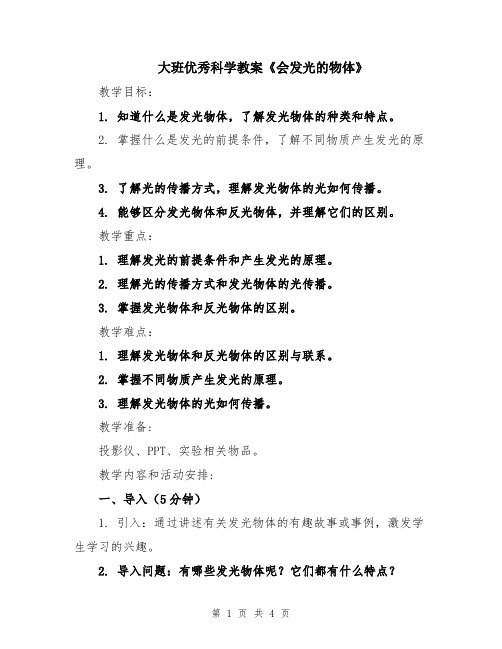 大班优秀科学教案《会发光的物体》

教学目标：

1. 知道什么是发光物体，了解发光物体的种类和特点。

2. 掌握什么是发光的前提条件，了解不同物质产生发光的原理。

3. 了解光的传播方式，理解发光物体的光如何传播。

4. 能够区分发光物体和反光物体，并理解它们的区别。

教学重点：

1. 理解发光的前提条件和产生发光的原理。

2. 理解光的传播方式和发光物体的光传播。

3. 掌握发光物体和反光物体的区别。

教学难点：

1. 理解发光物体和反光物体的区别与联系。

2. 掌握不同物质产生发光的原理。

3. 理解发光物体的光如何传播。

教学准备：

投影仪、PPT、实验相关物品。

教学内容和活动安排：

一、导入（5分钟）

1. 引入：通过讲述有关发光物体的有趣故事或事例，激发学生学习的兴趣。

2. 导入问题：有哪些发光物体呢？它们都有什么特点？

第 1 页 共 4 页